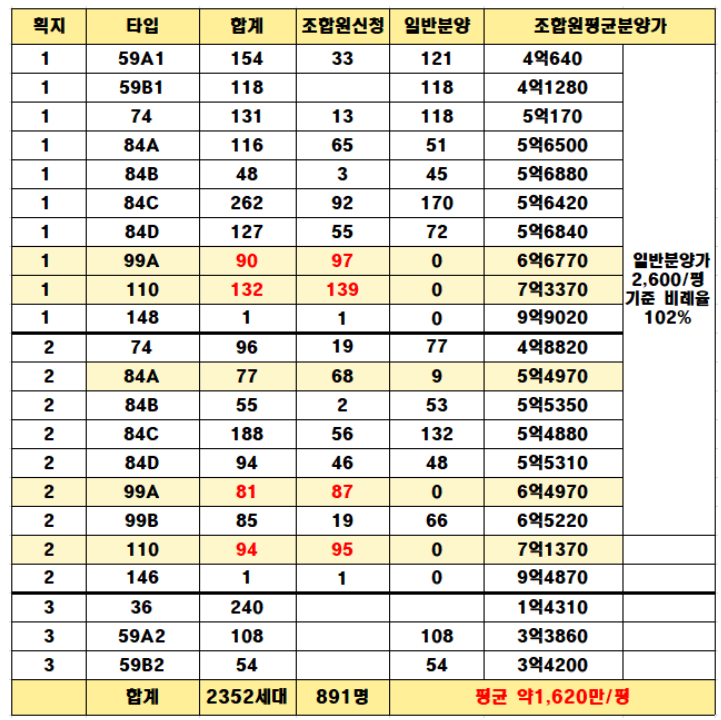 | 획지 | 타입 | 합계 | 조합원신청 | 일반분양 | 조합원평균분양가 | |
|---|---|---|---|---|---|---|
| 1 | 59A1 | 154 | 33 | 121 | 4억640 | 일반분양가 2,600/평 기준 비례율 102% |
| 1 | 59B1 | 118 | | 118 | 4억1280 | |
| 1 | 74 | 131 | 13 | 118 | 5억170 | |
| 1 | 84A | 116 | 65 | 51 | 5억6500 | |
| 1 | 84B | 48 | 3 | 45 | 5억6880 | |
| 1 | 84C | 262 | 92 | 170 | 5억6420 | |
| 1 | 84D | 127 | 55 | 72 | 5억6840 | |
| 1 | 99A | 90 | 97 | 0 | 6억6770 | |
| 1 | 110 | 132 | 139 | 0 | 7억3370 | |
| 1 | 148 | 1 | 1 | 0 | 9억9020 | |
| 2 | 74 | 96 | 19 | 77 | 4억8820 | |
| 2 | 84A | 77 | 68 | 9 | 5억4970 | |
| 2 | 84B | 55 | 2 | 53 | 5억5350 | |
| 2 | 84C | 188 | 56 | 132 | 5억4880 | |
| 2 | 84D | 94 | 46 | 48 | 5억5310 | |
| 2 | 99A | 81 | 87 | 0 | 6억4970 | |
| 2 | 99B | 85 | 19 | 66 | 6억5220 | |
| 2 | 110 | 94 | 95 | 0 | 7억1370 | |
| 2 | 146 | 1 | 1 | 0 | 9억4870 | |
| 3 | 36 | 240 | | | 1억4310 | |
| 3 | 59A2 | 108 | | 108 | 3억3860 | |
| 3 | 59B2 | 54 | | 54 | 3억4200 | |
| | 합계 | 2352세대 | 891명 | | 평균 약1,620만/평 | |